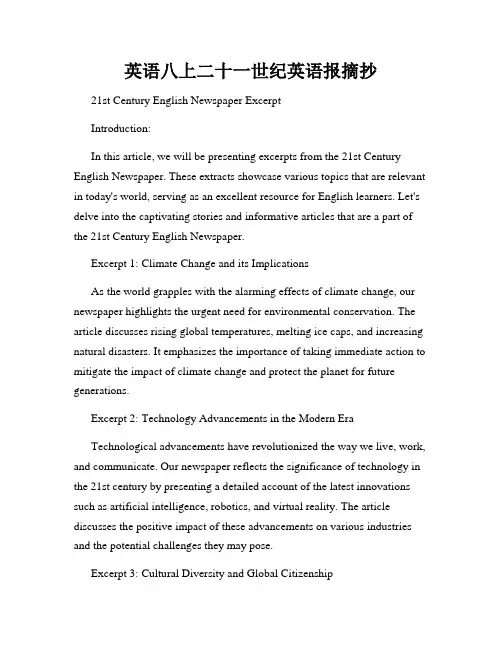 英语八上二十一世纪英语报摘抄

21st Century English Newspaper Excerpt

Introduction:

In this article, we will be presenting excerpts from the 21st Century English Newspaper. These extracts showcase various topics that are relevant in today's world, serving as an excellent resource for English learners. Let's delve into the captivating stories and informative articles that are a part of the 21st Century English Newspaper.

Excerpt 1: Climate Change and its Implications

As the world grapples with the alarming effects of climate change, our newspaper highlights the urgent need for environmental conservation. The article discusses rising global temperatures, melting ice caps, and increasing natural disasters. It emphasizes the importance of taking immediate action to mitigate the impact of climate change and protect the planet for future generations.

Excerpt 2: Technology Advancements in the Modern Era

Technological advancements have revolutionized the way we live, work, and communicate. Our newspaper reflects the significance of technology in the 21st century by presenting a detailed account of the latest innovations such as artificial intelligence, robotics, and virtual reality. The article discusses the positive impact of these advancements on various industries and the potential challenges they may pose.

Excerpt 3: Cultural Diversity and Global Citizenship